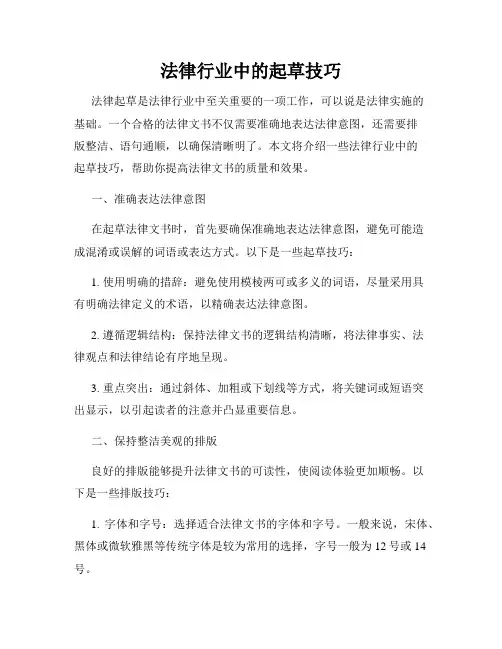 法律行业中的起草技巧

法律起草是法律行业中至关重要的一项工作，可以说是法律实施的基础。一个合格的法律文书不仅需要准确地表达法律意图，还需要排版整洁、语句通顺，以确保清晰明了。本文将介绍一些法律行业中的起草技巧，帮助你提高法律文书的质量和效果。

一、准确表达法律意图

在起草法律文书时，首先要确保准确地表达法律意图，避免可能造成混淆或误解的词语或表达方式。以下是一些起草技巧：

1. 使用明确的措辞：避免使用模棱两可或多义的词语，尽量采用具有明确法律定义的术语，以精确表达法律意图。

2. 遵循逻辑结构：保持法律文书的逻辑结构清晰，将法律事实、法律观点和法律结论有序地呈现。

3. 重点突出：通过斜体、加粗或下划线等方式，将关键词或短语突出显示，以引起读者的注意并凸显重要信息。

二、保持整洁美观的排版

良好的排版能够提升法律文书的可读性，使阅读体验更加顺畅。以下是一些排版技巧：

1. 字体和字号：选择适合法律文书的字体和字号。一般来说，宋体、黑体或微软雅黑等传统字体是较为常用的选择，字号一般为 12 号或 14 号。